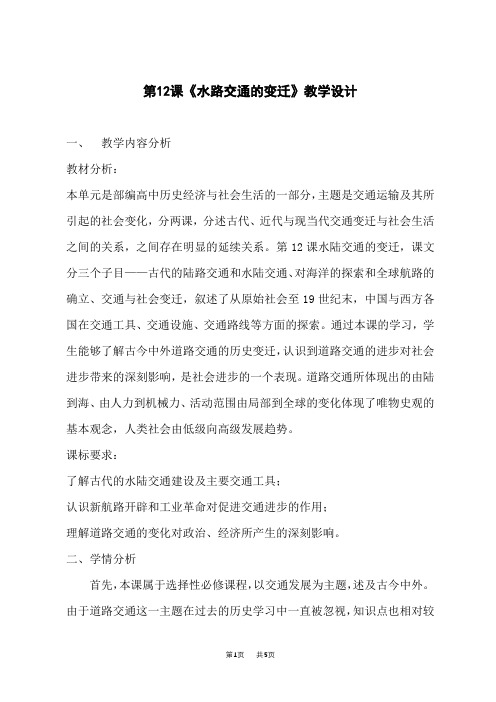 第12课《水路交通的变迁》教学设计

一、　教学内容分析

教材分析：

本单元是部编高中历史经济与社会生活的一部分，主题是交通运输及其所引起的社会变化，分两课，分述古代、近代与现当代交通变迁与社会生活之间的关系，之间存在明显的延续关系。第12课水陆交通的变迁，课文分三个子目——古代的陆路交通和水陆交通、对海洋的探索和全球航路的确立、交通与社会变迁，叙述了从原始社会至19世纪末，中国与西方各国在交通工具、交通设施、交通路线等方面的探索。通过本课的学习，学生能够了解古今中外道路交通的历史变迁，认识到道路交通的进步对社会进步带来的深刻影响，是社会进步的一个表现。道路交通所体现出的由陆到海、由人力到机械力、活动范围由局部到全球的变化体现了唯物史观的基本观念，人类社会由低级向高级发展趋势。

课标要求：

了解古代的水陆交通建设及主要交通工具；

认识新航路开辟和工业革命对促进交通进步的作用；

理解道路交通的变化对政治、经济所产生的深刻影响。

二、学情分析

首先，本课属于选择性必修课程，以交通发展为主题，述及古今中外。由于道路交通这一主题在过去的历史学习中一直被忽视，知识点也相对较

第1页　共5页